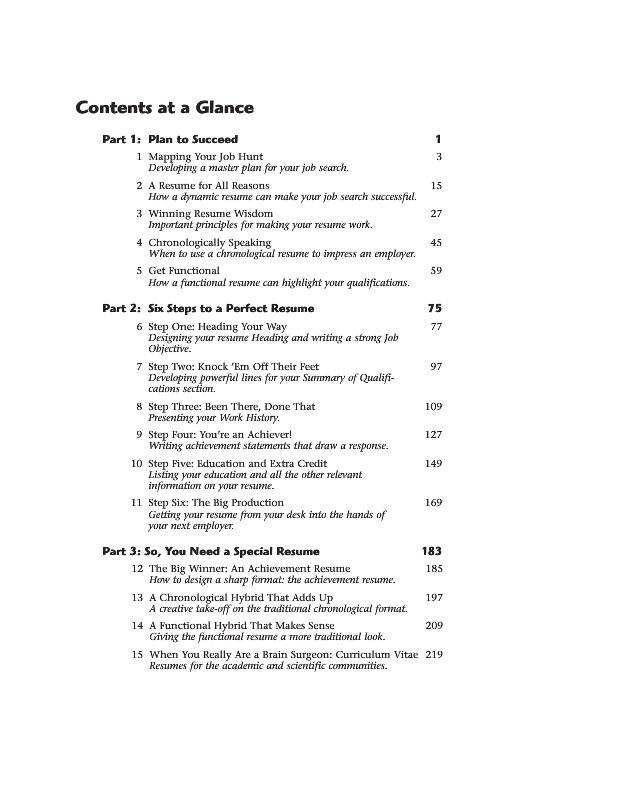 Contents at a Glance

Part 1: Plan to Succeed 1

1 Mapping Your Job Hunt 3
Developing a master plan for your job search.

2 A Resume for All Reasons 15
How a dynamic resume can make your job search successful.

3 Winning Resume Wisdom 27
Important principles for making your resume work.

4 Chronologically Speaking 45
When to use a chronological resume to impress an employer.

5 Get Functional 59
How a functional resume can highlight your qualifications.

Part 2: Six Steps to a Perfect Resume 75

6 Step One: Heading Your Way 77
Designing your resume Heading and writing a strong Job Objective.

7 Step Two: Knock 'Em Off Their Feet 97
Developing powerful lines for your Summary of Qualifications section.

8 Step Three: Been There, Done That 109
Presenting your Work History.

9 Step Four: You're an Achiever! 127
Writing achievement statements that draw a response.

10 Step Five: Education and Extra Credit 149
Listing your education and all the other relevant information on your resume.

11 Step Six: The Big Production 169
Getting your resume from your desk into the hands of your next employer.

Part 3: So, You Need a Special Resume 183

12 The Big Winner: An Achievement Resume 185
How to design a sharp format: the achievement resume.

13 A Chronological Hybrid That Adds Up 197
A creative take-off on the traditional chronological format.

14 A Functional Hybrid That Makes Sense 209
Giving the functional resume a more traditional look.

15 When You Really Are a Brain Surgeon: Curriculum Vitae 219
Resumes for the academic and scientific communities.